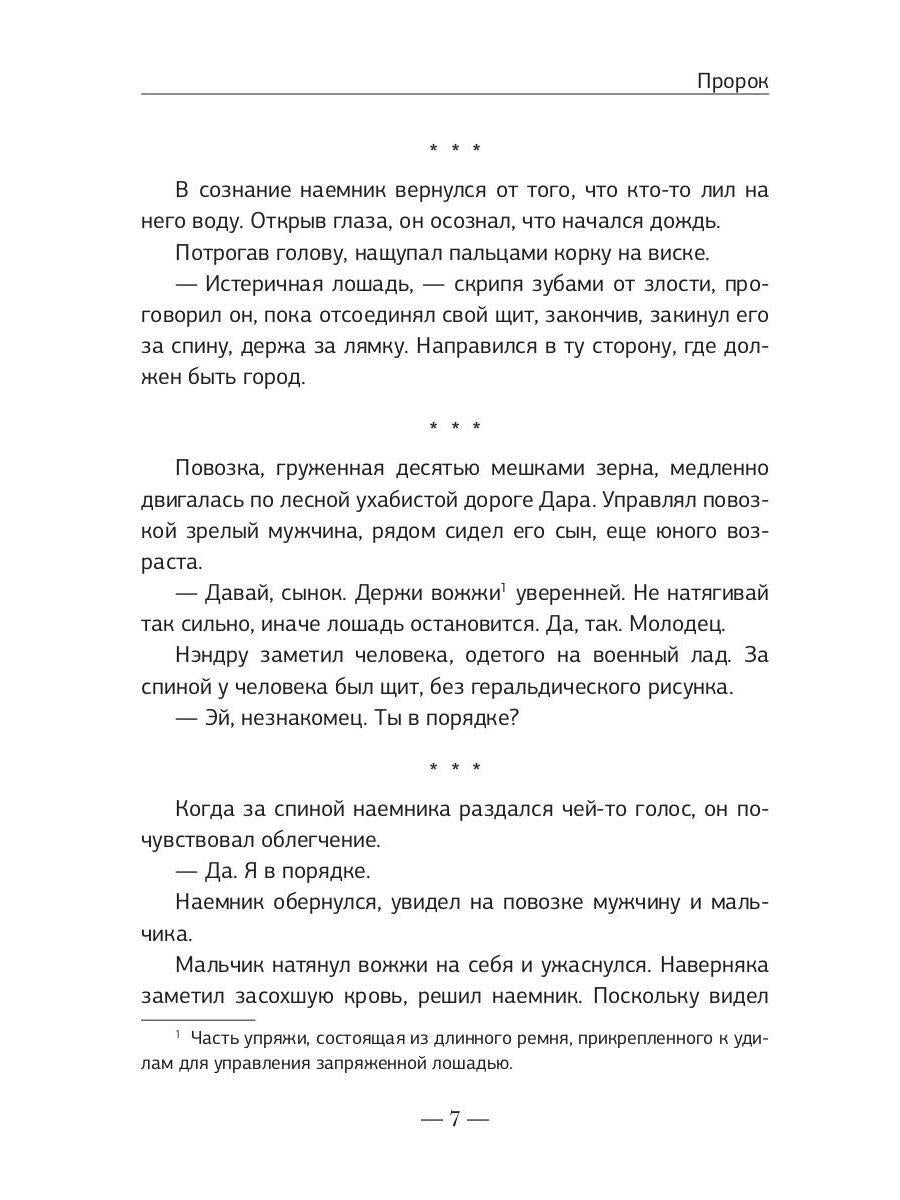 Пророк

* * *

В сознание наемник вернулся от того, что кто-то лил на него воду. Открыв глаза, он осознал, что начался дождь.

Потрогав голову, нащупал пальцами корку на виске.

— Истеричная лошадь, — скрипя зубами от злости, проговорил он, пока отсоединял свой щит, закончив, закинул его за спину, держа за лямку. Направился в ту сторону, где должен быть город.

* * *

Повозка, груженная десятью мешками зерна, медленно двигалась по лесной ухабистой дороге Дара. Управлял повозкой зрелый мужчина, рядом сидел его сын, еще юного возраста.

— Давай, сынок. Держи вожжи$^{1}$ уверенней. Не натягивай так сильно, иначе лошадь остановится. Да, так. Молодец.

Нэндру заметил человека, одетого на военный лад. За спиной у человека был щит, без геральдического рисунка.

— Эй, незнакомец. Ты в порядке?

* * *

Когда за спиной наемника раздался чей-то голос, он почувствовал облегчение.

— Да. Я в порядке.

Наемник обернулся, увидел на повозке мужчину и мальчика.

Мальчик натянул вожжи на себя и ужаснулся. Наверняка заметил засохшую кровь, решил наемник. Поскольку видел

$^{1}$ Часть упряжи, состоящая из длинного ремня, прикрепленного к удилам для управления запряженной лошадью.

— 7 —